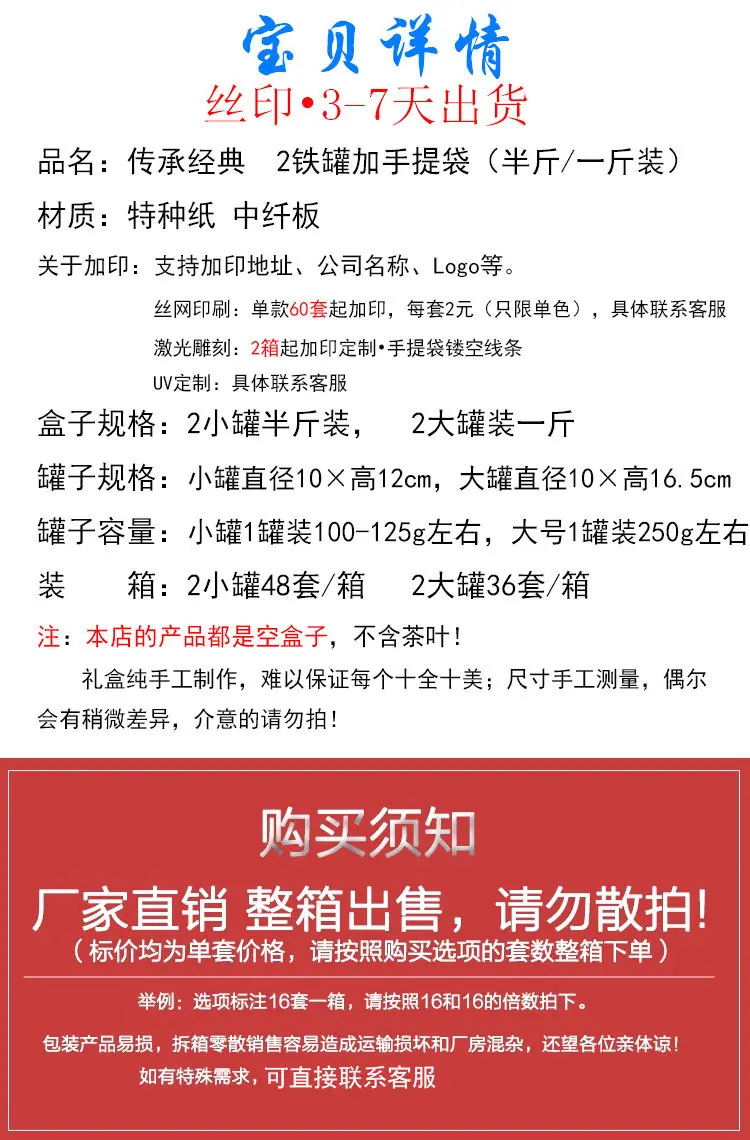 宝贝详情
丝印•3-7天出货

品名：传承经典　2铁罐加手提袋（半斤/一斤装）

材质：特种纸 中纤板

关于加印：支持加印地址、公司名称、Logo等。

丝网印刷：单款60套起加印，每套2元（只限单色），具体联系客服

激光雕刻：2箱起加印定制•手提袋镂空线条

UV定制：具体联系客服

盒子规格：2小罐半斤装，　2大罐装一斤

罐子规格：小罐直径10×高12cm，大罐直径10×高16.5cm

罐子容量：小罐1罐装100-125g左右，大号1罐装250g左右

装　　箱：2小罐48套/箱　　2大罐36套/箱

注：本店的产品都是空盒子，不含茶叶！

礼盒纯手工制作，难以保证每个十全十美；尺寸手工测量，偶尔会有稍微差异，介意的请勿拍！

购买须知

厂家直销 整箱出售，请勿散拍!

（标价均为单套价格，请按照购买选项的套数整箱下单）

举例：选项标注16套一箱，请按照16和16的倍数拍下。

包装产品易损，拆箱零散销售容易造成运输损坏和厂房混杂，还望各位亲体谅！

如有特殊需求，可直接联系客服